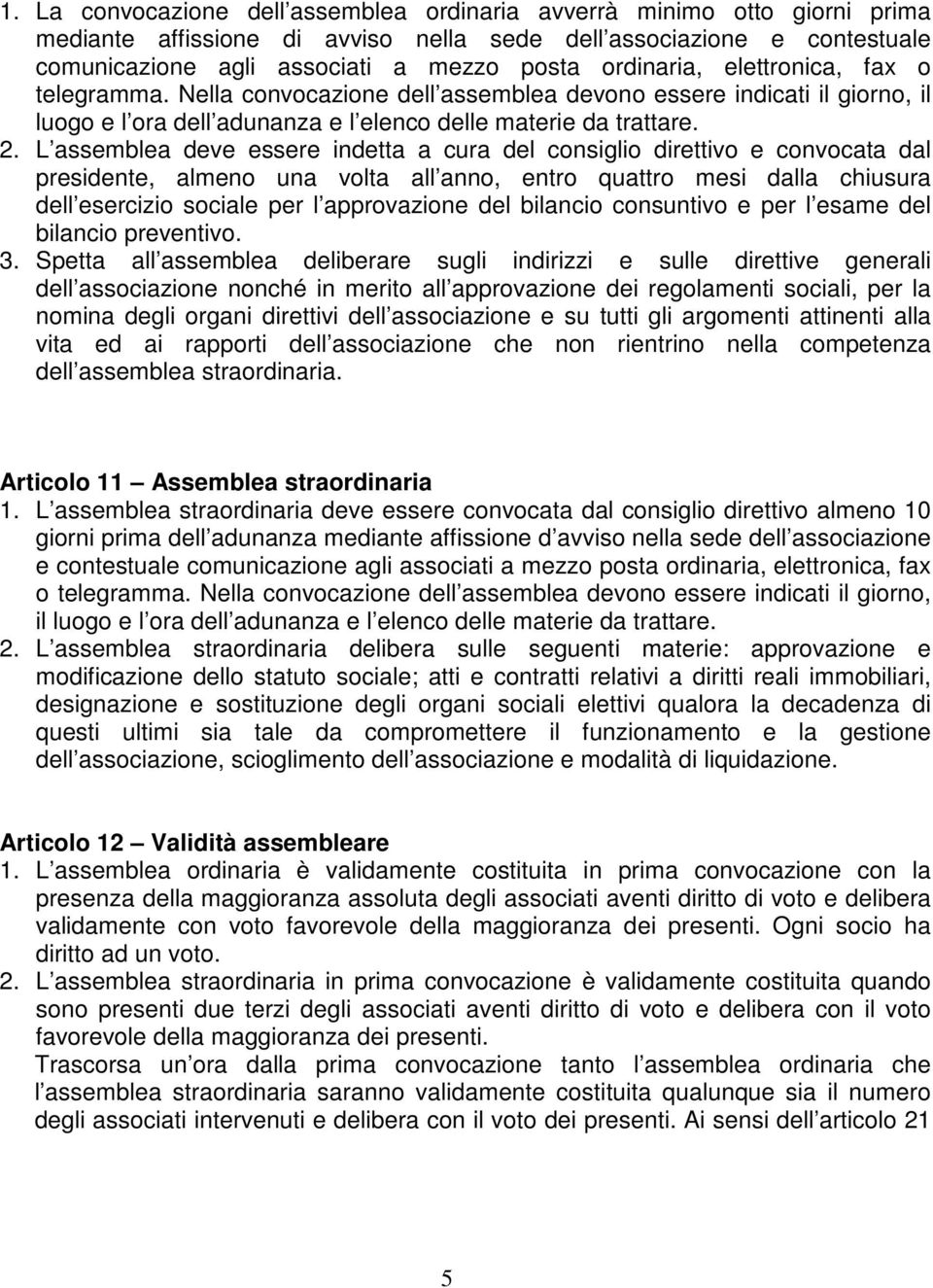 1. La convocazione dell assemblea ordinaria avverrà minimo otto giorni prima mediante affissione di avviso nella sede dell associazione e contestuale comunicazione agli associati a mezzo posta ordinaria, elettronica, fax o telegramma. Nella convocazione dell assemblea devono essere indicati il giorno, il luogo e l ora dell adunanza e l elenco delle materie da trattare.
2. L assemblea deve essere indetta a cura del consiglio direttivo e convocata dal presidente, almeno una volta all anno, entro quattro mesi dalla chiusura dell esercizio sociale per l approvazione del bilancio consuntivo e per l esame del bilancio preventivo.
3. Spetta all assemblea deliberare sugli indirizzi e sulle direttive generali dell associazione nonché in merito all approvazione dei regolamenti sociali, per la nomina degli organi direttivi dell associazione e su tutti gli argomenti attinenti alla vita ed ai rapporti dell associazione che non rientrino nella competenza dell assemblea straordinaria.

Articolo 11 Assemblea straordinaria
1. L assemblea straordinaria deve essere convocata dal consiglio direttivo almeno 10 giorni prima dell adunanza mediante affissione d avviso nella sede dell associazione e contestuale comunicazione agli associati a mezzo posta ordinaria, elettronica, fax o telegramma. Nella convocazione dell assemblea devono essere indicati il giorno, il luogo e l ora dell adunanza e l elenco delle materie da trattare.
2. L assemblea straordinaria delibera sulle seguenti materie: approvazione e modificazione dello statuto sociale; atti e contratti relativi a diritti reali immobiliari, designazione e sostituzione degli organi sociali elettivi qualora la decadenza di questi ultimi sia tale da compromettere il funzionamento e la gestione dell associazione, scioglimento dell associazione e modalità di liquidazione.

Articolo 12 Validità assembleare
1. L assemblea ordinaria è validamente costituita in prima convocazione con la presenza della maggioranza assoluta degli associati aventi diritto di voto e delibera validamente con voto favorevole della maggioranza dei presenti. Ogni socio ha diritto ad un voto.
2. L assemblea straordinaria in prima convocazione è validamente costituita quando sono presenti due terzi degli associati aventi diritto di voto e delibera con il voto favorevole della maggioranza dei presenti.
Trascorsa un ora dalla prima convocazione tanto l assemblea ordinaria che l assemblea straordinaria saranno validamente costituita qualunque sia il numero degli associati intervenuti e delibera con il voto dei presenti. Ai sensi dell articolo 21

5